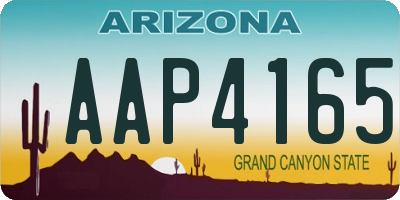 ARIZONA

AAP4165

GRAND CANYON STATE